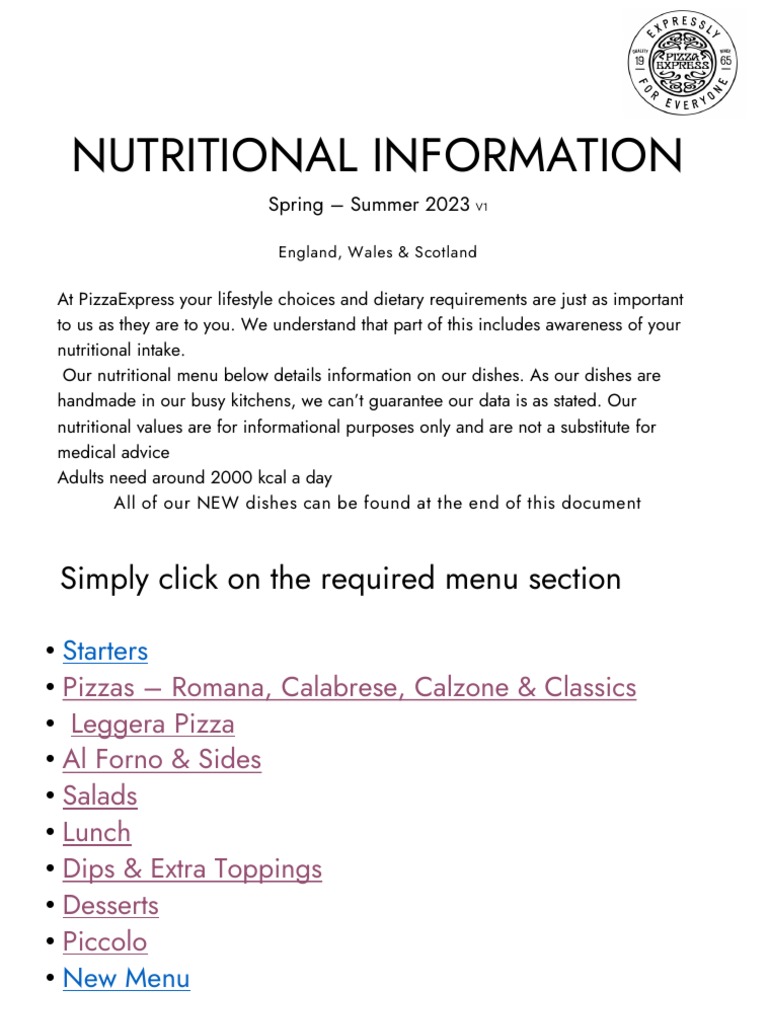 EXPRESSLY FOR EVERYONE
19 65
PIZZA EXPRESS

NUTRITIONAL INFORMATION

Spring – Summer 2023 V1

England, Wales & Scotland

At PizzaExpress your lifestyle choices and dietary requirements are just as important to us as they are to you. We understand that part of this includes awareness of your nutritional intake.
Our nutritional menu below details information on our dishes. As our dishes are handmade in our busy kitchens, we can't guarantee our data is as stated. Our nutritional values are for informational purposes only and are not a substitute for medical advice
Adults need around 2000 kcal a day
All of our NEW dishes can be found at the end of this document

Simply click on the required menu section

• Starters
• Pizzas – Romana, Calabrese, Calzone & Classics
• Leggera Pizza
• Al Forno & Sides
• Salads
• Lunch
• Dips & Extra Toppings
• Desserts
• Piccolo
• New Menu